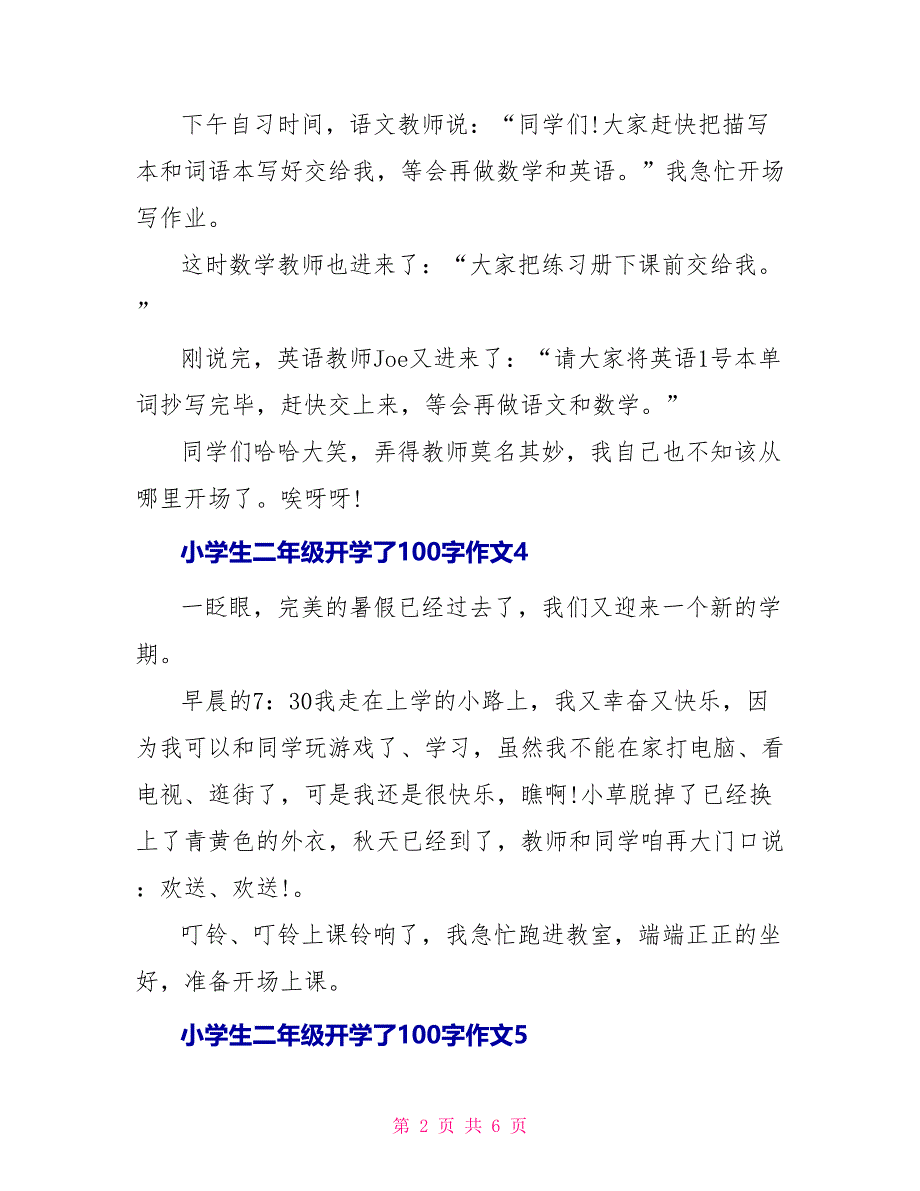 下午自习时间，语文教师说：“同学们!大家赶快把描写本和词语本写好交给我，等会再做数学和英语。”我急忙开场写作业。

这时数学教师也进来了：“大家把练习册下课前交给我。”

刚说完，英语教师Joe又进来了：“请大家将英语1号本单词抄写完毕，赶快交上来，等会再做语文和数学。”

同学们哈哈大笑，弄得教师莫名其妙，我自己也不知该从哪里开场了。唉呀呀!

小学生二年级开学了100字作文4

一眨眼，完美的暑假已经过去了，我们又迎来一个新的学期。

早晨的7：30我走在上学的小路上，我又幸奋又快乐，因为我可以和同学玩游戏了、学习，虽然我不能在家打电脑、看电视、逛街了，可是我还是很快乐，瞧啊!小草脱掉了已经换上了青黄色的外衣，秋天已经到了，教师和同学咱再大门口说：欢送、欢送!。

叮铃、叮铃上课铃响了，我急忙跑进教室，端端正正的坐好，准备开场上课。

小学生二年级开学了100字作文5

第 2 页 共 6 页